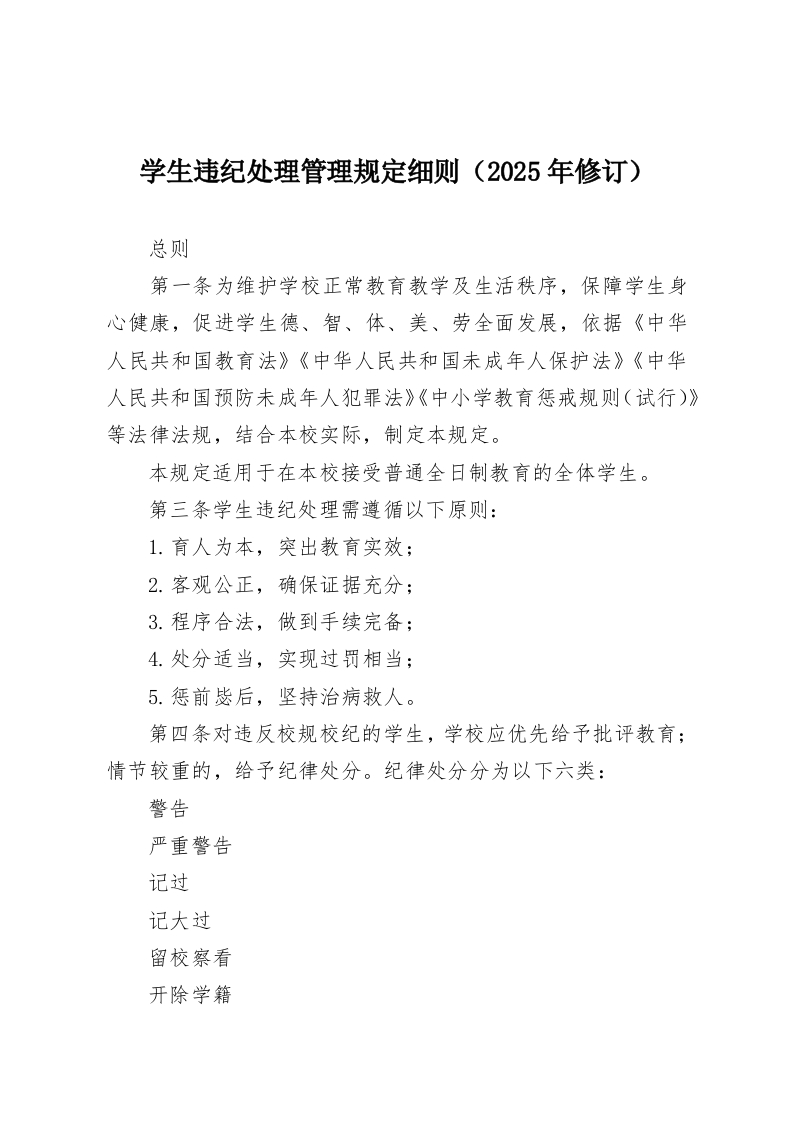 学生违纪处理管理规定细则（2025年修订）

总则

第一条为维护学校正常教育教学及生活秩序，保障学生身心健康，促进学生德、智、体、美、劳全面发展，依据《中华人民共和国教育法》《中华人民共和国未成年人保护法》《中华人民共和国预防未成年人犯罪法》《中小学教育惩戒规则（试行）》等法律法规，结合本校实际，制定本规定。

本规定适用于在本校接受普通全日制教育的全体学生。

第三条学生违纪处理需遵循以下原则：

1.育人为本，突出教育实效；

2.客观公正，确保证据充分；

3.程序合法，做到手续完备；

4.处分适当，实现过罚相当；

5.惩前毖后，坚持治病救人。

第四条对违反校规校纪的学生，学校应优先给予批评教育；情节较重的，给予纪律处分。纪律处分分为以下六类：

警告

严重警告

记过

记大过

留校察看

开除学籍